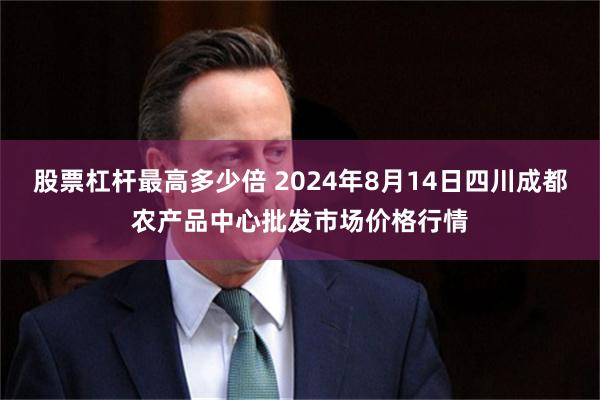 股票杠杆最高多少倍 2024年8月14日四川成都农产品中心批发市场价格行情